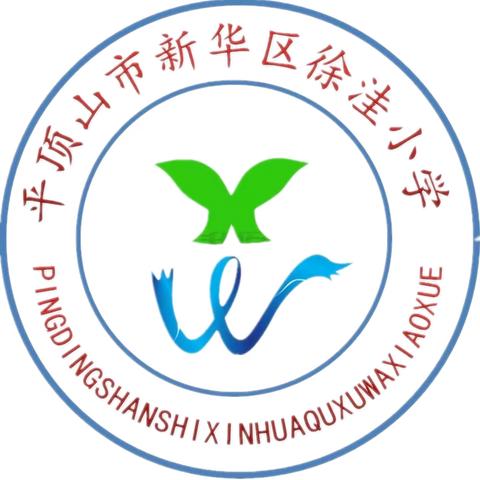 平顶山市新华区徐洼小学

PINGDINGSHANSHIXINHUAQUXUWAXIAOXUE